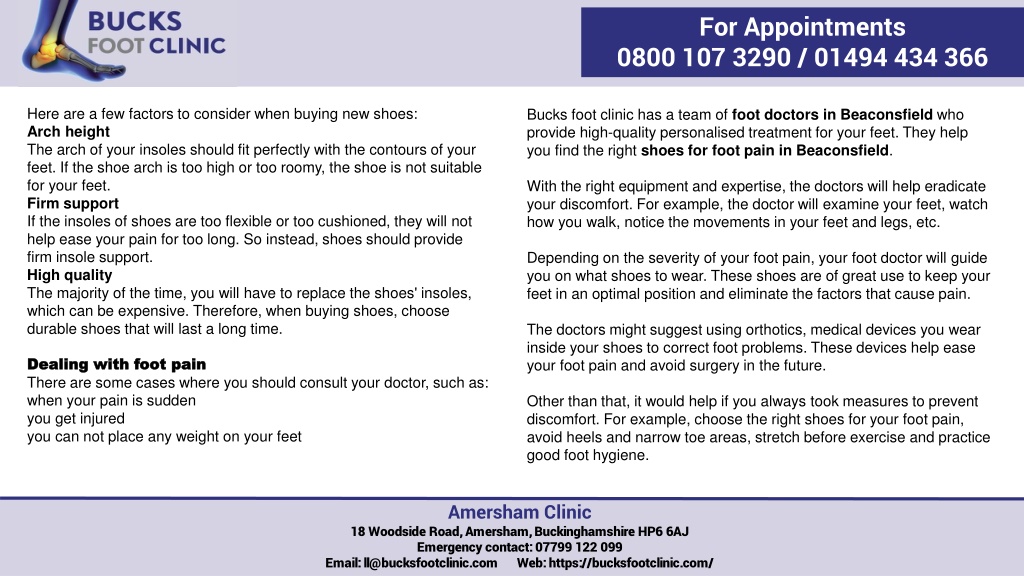 BUCKS FOOT CLINIC

For Appointments
0800 107 3290 / 01494 434 366

Here are a few factors to consider when buying new shoes:
Arch height
The arch of your insoles should fit perfectly with the contours of your feet. If the shoe arch is too high or too roomy, the shoe is not suitable for your feet.
Firm support
If the insoles of shoes are too flexible or too cushioned, they will not help ease your pain for too long. So instead, shoes should provide firm insole support.
High quality
The majority of the time, you will have to replace the shoes' insoles, which can be expensive. Therefore, when buying shoes, choose durable shoes that will last a long time.

Dealing with foot pain
There are some cases where you should consult your doctor, such as:
when your pain is sudden
you get injured
you can not place any weight on your feet

Bucks foot clinic has a team of foot doctors in Beaconsfield who provide high-quality personalised treatment for your feet. They help you find the right shoes for foot pain in Beaconsfield.

With the right equipment and expertise, the doctors will help eradicate your discomfort. For example, the doctor will examine your feet, watch how you walk, notice the movements in your feet and legs, etc.

Depending on the severity of your foot pain, your foot doctor will guide you on what shoes to wear. These shoes are of great use to keep your feet in an optimal position and eliminate the factors that cause pain.

The doctors might suggest using orthotics, medical devices you wear inside your shoes to correct foot problems. These devices help ease your foot pain and avoid surgery in the future.

Other than that, it would help if you always took measures to prevent discomfort. For example, choose the right shoes for your foot pain, avoid heels and narrow toe areas, stretch before exercise and practice good foot hygiene.

Amersham Clinic
18 Woodside Road, Amersham, Buckinghamshire HP6 6AJ
Emergency contact: 07799 122 099
Email: ll@bucksfootclinic.com Web: https://bucksfootclinic.com/